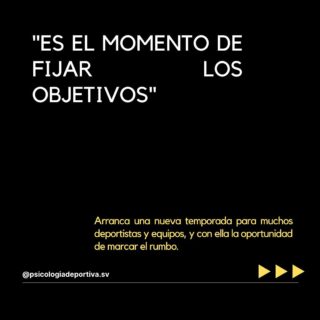 "ES EL MOMENTO DE FIJAR LOS OBJETIVOS"

Arranca una nueva temporada para muchos deportistas y equipos, y con ella la oportunidad de marcar el rumbo.

@psicologiadeportiva.sv